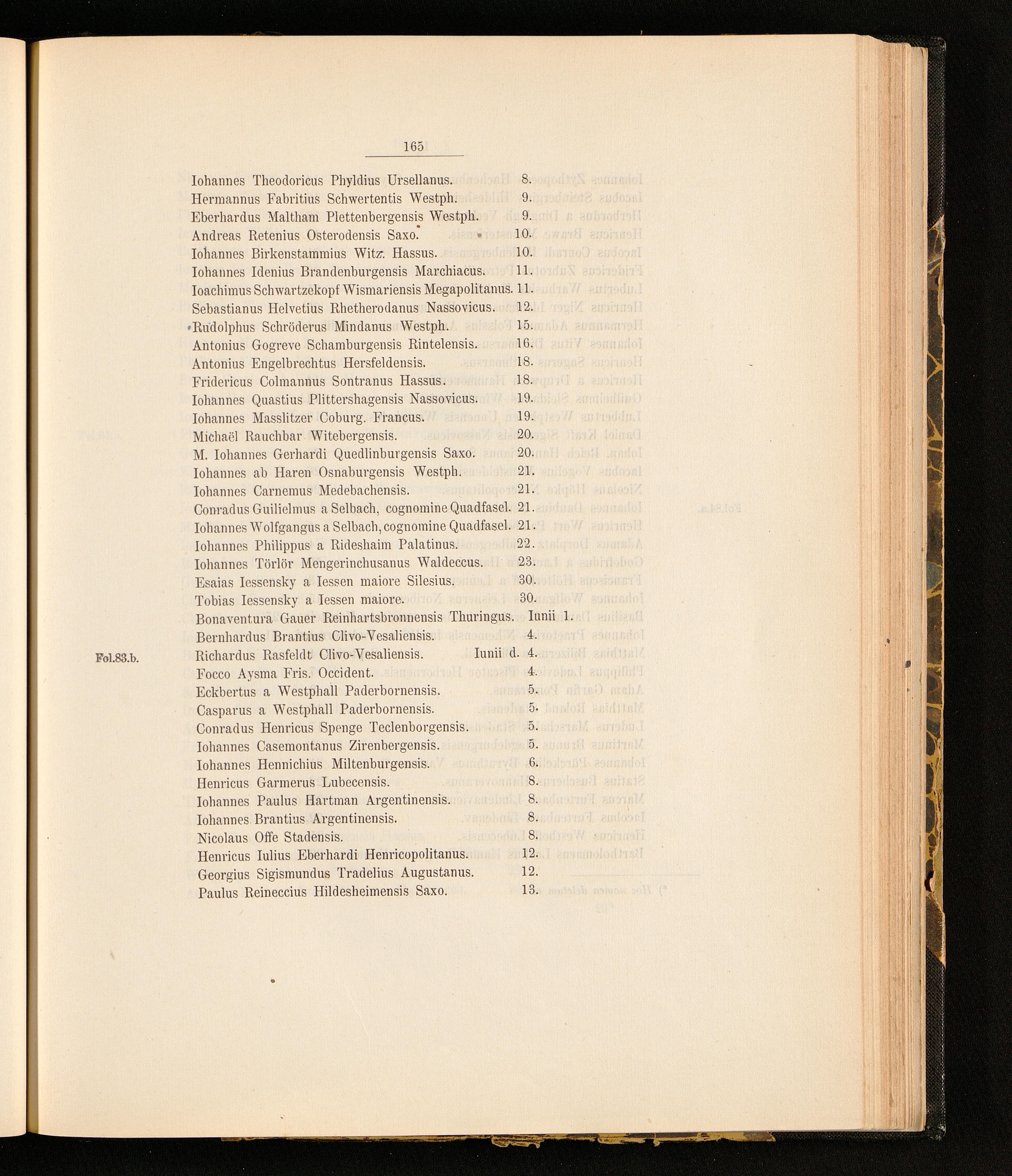 165

Iohannes Theodoricus Phyldius Ursellanus. 8.
Hermannus Fabritius Schwertentis Westph. 9.
Eberhardus Maltham Plettenbergensis Westph. 9.
Andreas Retenius Osterodensis Saxo. 10.
Iohannes Birkenstammius Witz. Hassus. 10.
Iohannes Idenius Brandenburgensis Marchiacus. 11.
Ioachimus Schwartzekopf Wismariensis Megapolitanus. 11.
Sebastianus Helvetius Rhetherodanus Nassovicus. 12.
Rudolphus Schröderus Mindanus Westph. 15.
Antonius Gogreve Schamburgensis Rintelensis. 16.
Antonius Engelbrechtus Hersfeldensis. 18.
Fridericus Colmannus Sontranus Hassus. 18.
Iohannes Quastius Plittershagensis Nassovicus. 19.
Iohannes Masslitzer Coburg. Francus. 19.
Michaël Rauchbar Witebergensis. 20.
M. Iohannes Gerhardi Quedlinburgensis Saxo. 20.
Iohannes ab Haren Osnaburgensis Westph. 21.
Iohannes Carnemus Medebachensis. 21.
Conradus Guilielmus a Selbach, cognomine Quadfasel. 21.
Iohannes Wolfgangus a Selbach, cognomine Quadfasel. 21.
Iohannes Philippus a Rideshaim Palatinus. 22.
Iohannes Törlör Mengerinchusanus Waldeccus. 23.
Esaias Iessensky a Iessen maiore Silesius. 30.
Tobias Iessensky a Iessen maiore. 30.
Bonaventura Gauer Reinhartsbronnensis Thuringus. Iunii 1.
Bernhardus Brantius Clivo-Vesaliensis. 4.
Fol.83.b. Richardus Rasfeldt Clivo-Vesaliensis. Iunii d. 4.
Focco Aysma Fris. Occident. 4.
Eckbertus a Westphall Paderbornensis. 5.
Casparus a Westphall Paderbornensis. 5.
Conradus Henricus Spenge Teclenborgensis. 5.
Iohannes Casemontanus Zirenbergensis. 5.
Iohannes Hennichius Miltenburgensis. 6.
Henricus Garmerus Lubecensis. 8.
Iohannes Paulus Hartman Argentinensis. 8.
Iohannes Brantius Argentinensis. 8.
Nicolaus Offe Stadensis. 8.
Henricus Iulius Eberhardi Henricopolitanus. 12.
Georgius Sigismundus Tradelius Augustanus. 12.
Paulus Reineccius Hildesheimensis Saxo. 13.